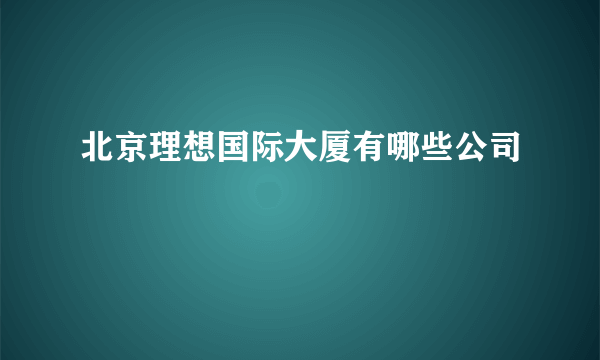 北京理想国际大厦有哪些公司